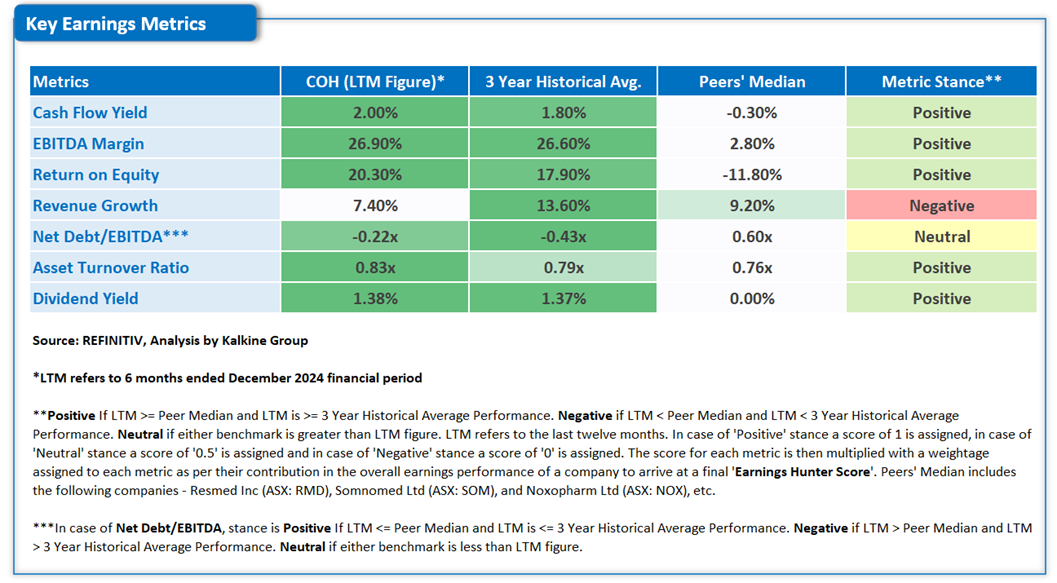 Key Earnings Metrics

| Metrics | COH (LTM Figure)* | 3 Year Historical Avg. | Peers' Median | Metric Stance** |
|---|---|---|---|---|
| Cash Flow Yield | 2.00% | 1.80% | -0.30% | Positive |
| EBITDA Margin | 26.90% | 26.60% | 2.80% | Positive |
| Return on Equity | 20.30% | 17.90% | -11.80% | Positive |
| Revenue Growth | 7.40% | 13.60% | 9.20% | Negative |
| Net Debt/EBITDA*** | -0.22x | -0.43x | 0.60x | Neutral |
| Asset Turnover Ratio | 0.83x | 0.79x | 0.76x | Positive |
| Dividend Yield | 1.38% | 1.37% | 0.00% | Positive |

Source: REFINITIV, Analysis by Kalkine Group

*LTM refers to 6 months ended December 2024 financial period

**Positive If LTM >= Peer Median and LTM is >= 3 Year Historical Average Performance. Negative if LTM < Peer Median and LTM < 3 Year Historical Average Performance. Neutral if either benchmark is greater than LTM figure. LTM refers to the last twelve months. In case of 'Positive' stance a score of 1 is assigned, in case of 'Neutral' stance a score of '0.5' is assigned and in case of 'Negative' stance a score of '0' is assigned. The score for each metric is then multiplied with a weightage assigned to each metric as per their contribution in the overall earnings performance of a company to arrive at a final 'Earnings Hunter Score'. Peers' Median includes the following companies - Resmed Inc (ASX: RMD), Somnomed Ltd (ASX: SOM), and Noxopharm Ltd (ASX: NOX), etc.

***In case of Net Debt/EBITDA, stance is Positive If LTM <= Peer Median and LTM is <= 3 Year Historical Average Performance. Negative if LTM > Peer Median and LTM > 3 Year Historical Average Performance. Neutral if either benchmark is less than LTM figure.